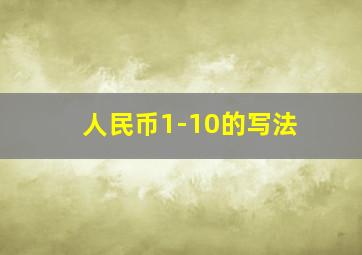 人民币1-10的写法